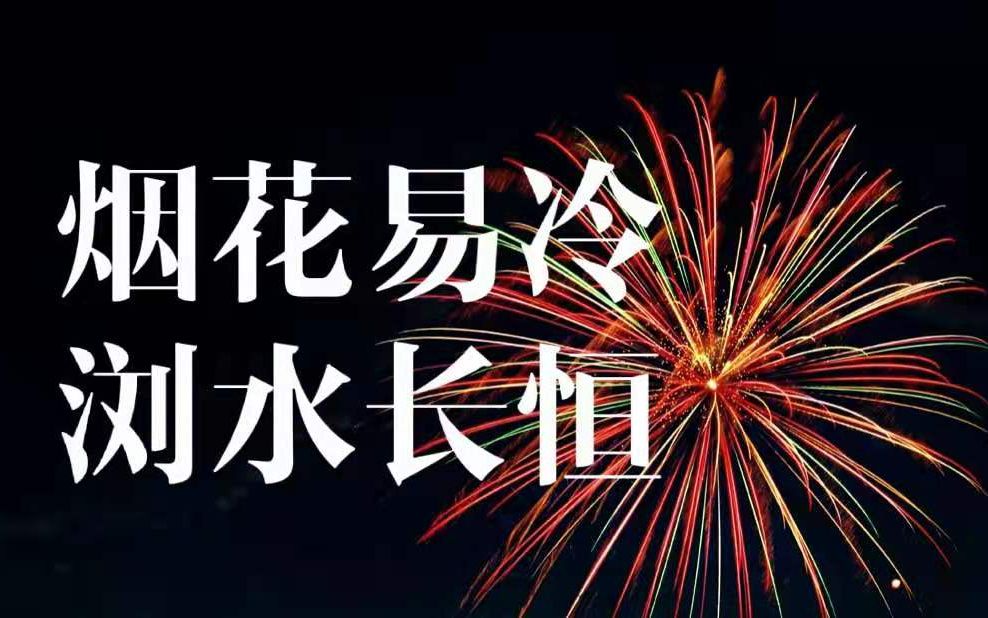 烟花易冷
浏水长恒